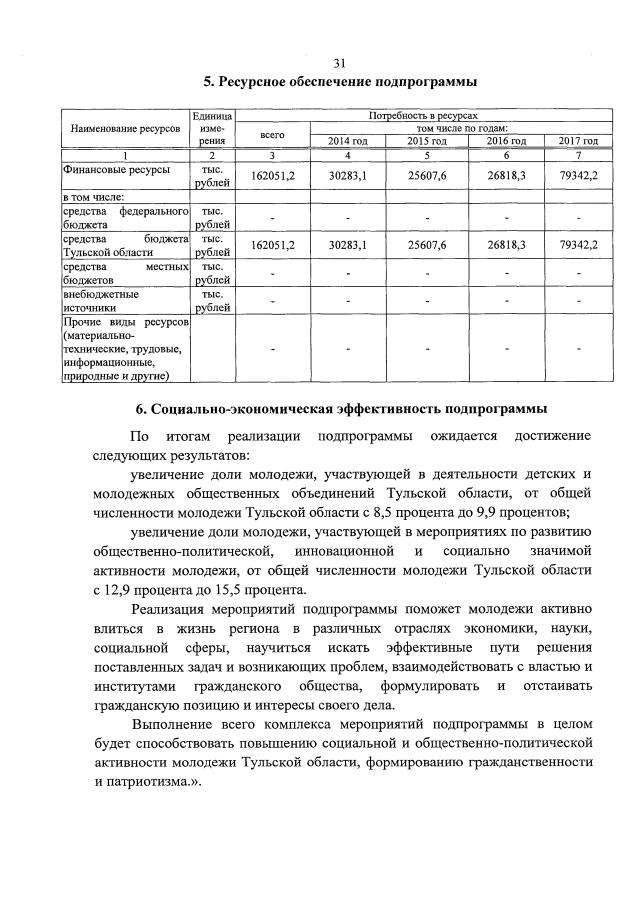 31

5. Ресурсное обеспечение подпрограммы

| Наименование ресурсов | Единица измерения | Потребность в ресурсах | | | | |
|---|---|---|---|---|---|---|
| | | всего | том числе по годам: | | | |
| | | | 2014 год | 2015 год | 2016 год | 2017 год |
| 1 | 2 | 3 | 4 | 5 | 6 | 7 |
| Финансовые ресурсы | тыс. рублей | 162051,2 | 30283,1 | 25607,6 | 26818,3 | 79342,2 |
| в том числе: | | | | | | |
| средства федерального бюджета | тыс. рублей | - | - | - | - | - |
| средства бюджета Тульской области | тыс. рублей | 162051,2 | 30283,1 | 25607,6 | 26818,3 | 79342,2 |
| средства местных бюджетов | тыс. рублей | - | - | - | - | - |
| внебюджетные источники | тыс. рублей | - | - | - | - | - |
| Прочие виды ресурсов (материально-технические, трудовые, информационные, природные и другие) | | - | - | - | - | - |

6. Социально-экономическая эффективность подпрограммы

По итогам реализации подпрограммы ожидается достижение следующих результатов:

увеличение доли молодежи, участвующей в деятельности детских и молодежных общественных объединений Тульской области, от общей численности молодежи Тульской области с 8,5 процента до 9,9 процентов;

увеличение доли молодежи, участвующей в мероприятиях по развитию общественно-политической, инновационной и социально значимой активности молодежи, от общей численности молодежи Тульской области с 12,9 процента до 15,5 процента.

Реализация мероприятий подпрограммы поможет молодежи активно влиться в жизнь региона в различных отраслях экономики, науки, социальной сферы, научиться искать эффективные пути решения поставленных задач и возникающих проблем, взаимодействовать с властью и институтами гражданского общества, формулировать и отстаивать гражданскую позицию и интересы своего дела.

Выполнение всего комплекса мероприятий подпрограммы в целом будет способствовать повышению социальной и общественно-политической активности молодежи Тульской области, формированию гражданственности и патриотизма.».